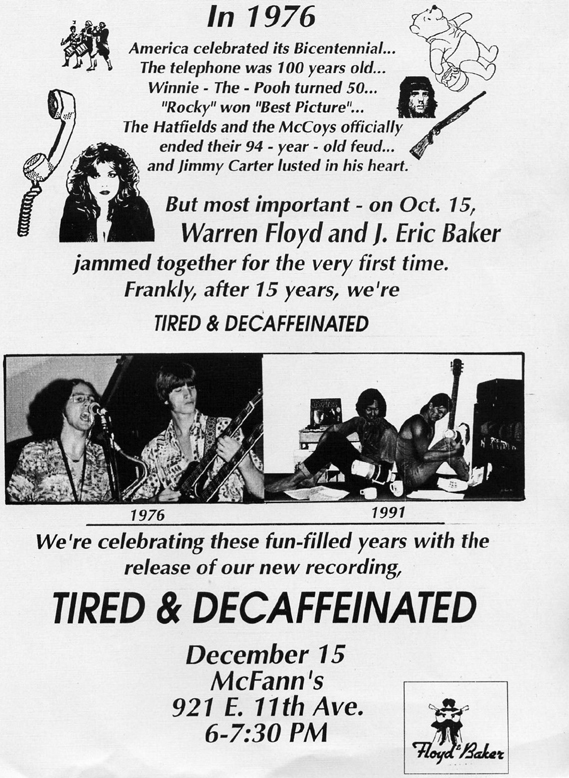 In 1976

America celebrated its Bicentennial...
The telephone was 100 years old...
Winnie - The - Pooh turned 50...
"Rocky" won "Best Picture"...
The Hatfields and the McCoys officially ended their 94 - year - old feud...
and Jimmy Carter lusted in his heart.

But most important - on Oct. 15,
Warren Floyd and J. Eric Baker
jammed together for the very first time.
Frankly, after 15 years, we're
TIRED & DECAFFEINATED

1976

1991

We're celebrating these fun-filled years with the release of our new recording,

TIRED & DECAFFEINATED

December 15
McFann's
921 E. 11th Ave.
6-7:30 PM

Floyd & Baker